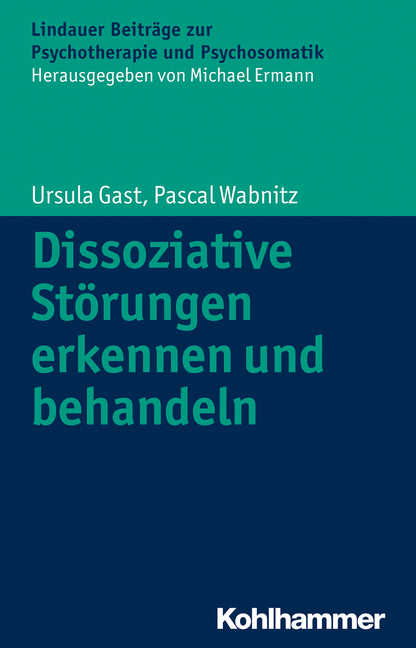 Lindauer Beiträge zur Psychotherapie und Psychosomatik
Herausgegeben von Michael Ermann

Ursula Gast, Pascal Wabnitz

Dissoziative Störungen erkennen und behandeln

Kohlhammer